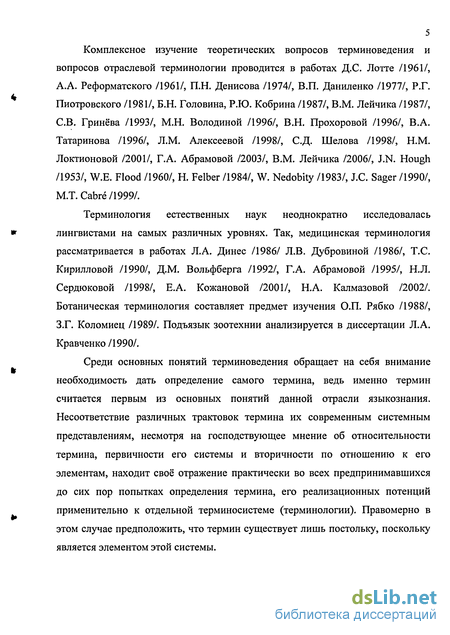 5

Комплексное изучение теоретических вопросов терминоведения и вопросов отраслевой терминологии проводится в работах Д.С. Лотте /1961/, А.А. Реформатского /1961/, П.Н. Денисова /1974/, В.П. Даниленко /1977/, Р.Г. Пиотровского /1981/, Б.Н. Головина, Р.Ю. Кобрина /1987/, В.М. Лейчика /1987/, С.В. Гринёва /1993/, М.Н. Володиной /1996/, В.Н. Прохоровой /1996/, В.А. Татаринова /1996/, Л.М. Алексеевой /1998/, С.Д. Шелова /1998/, Н.М. Локтионовой /2001/, Г.А. Абрамовой /2003/, В.М. Лейчика /2006/, J.N. Hough /1953/, W.E. Flood /1960/, H. Felber /1984/, W. Nedobity /1983/, J.C. Sager /1990/, M.T. Cabré /1999/.

Терминология естественных наук неоднократно исследовалась лингвистами на самых различных уровнях. Так, медицинская терминология рассматривается в работах Л.А. Динес /1986/ Л.В. Дубровиной /1986/, Т.С. Кирилловой /1990/, Д.М. Вольфберга /1992/, Г.А. Абрамовой /1995/, Н.Л. Сердюковой /1998/, Е.А. Кожановой /2001/, Н.А. Калмазовой /2002/. Ботаническая терминология составляет предмет изучения О.П. Рябко /1988/, З.Г. Коломиец /1989/. Подъязык зоотехнии анализируется в диссертации Л.А. Кравченко /1990/.

Среди основных понятий терминоведения обращает на себя внимание необходимость дать определение самого термина, ведь именно термин считается первым из основных понятий данной отрасли языкознания. Несоответствие различных трактовок термина их современным системным представлениям, несмотря на господствующее мнение об относительности термина, первичности его системы и вторичности по отношению к его элементам, находит своё отражение практически во всех предпринимавшихся до сих пор попытках определения термина, его реализационных потенций применительно к отдельной терминосистеме (терминологии). Правомерно в этом случае предположить, что термин существует лишь постольку, поскольку является элементом этой системы.

dsLib.net
библиотека диссертаций